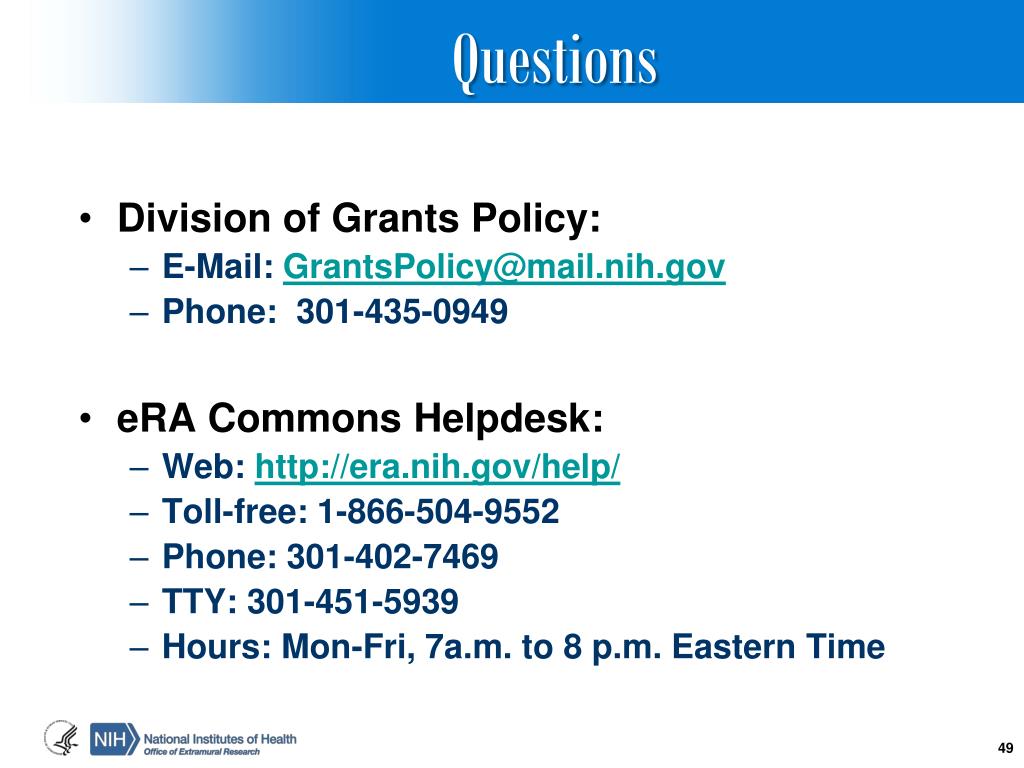 Questions

• Division of Grants Policy:
– E-Mail: GrantsPolicy@mail.nih.gov
– Phone: 301-435-0949

• eRA Commons Helpdesk:
– Web: http://era.nih.gov/help/
– Toll-free: 1-866-504-9552
– Phone: 301-402-7469
– TTY: 301-451-5939
– Hours: Mon-Fri, 7a.m. to 8 p.m. Eastern Time

NIH National Institutes of Health
Office of Extramural Research

49